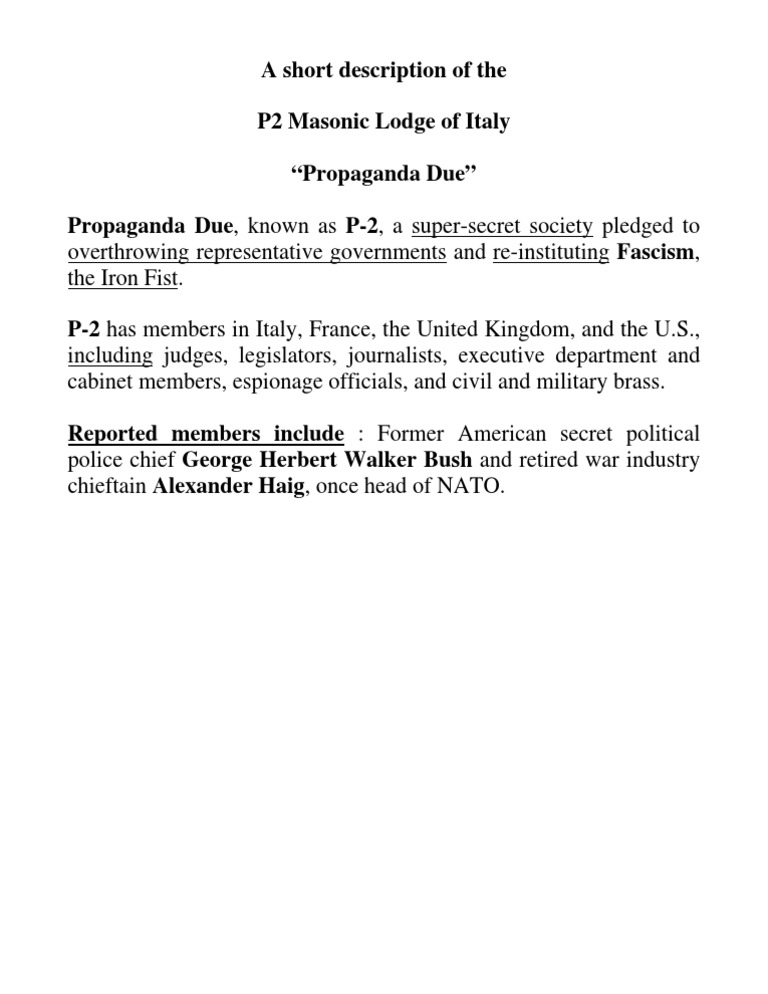 A short description of the

P2 Masonic Lodge of Italy

“Propaganda Due”

Propaganda Due, known as P-2, a super-secret society pledged to overthrowing representative governments and re-instituting Fascism, the Iron Fist.

P-2 has members in Italy, France, the United Kingdom, and the U.S., including judges, legislators, journalists, executive department and cabinet members, espionage officials, and civil and military brass.

Reported members include : Former American secret political police chief George Herbert Walker Bush and retired war industry chieftain Alexander Haig, once head of NATO.